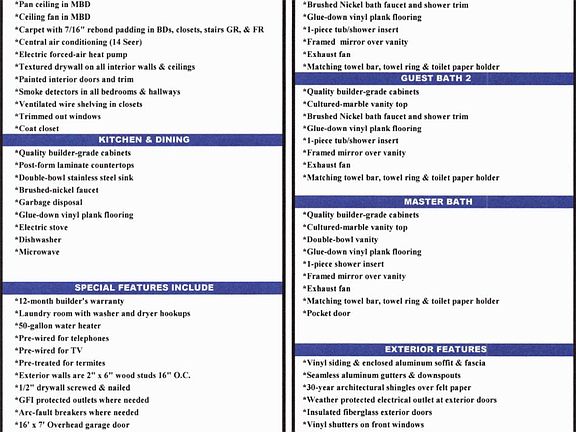 *Pan ceiling in MBD
*Ceiling fan in MBD
*Carpet with 7/16" rebond padding in BDs, closets, stairs GR, & FR
*Central air conditioning (14 Seer)
*Electric forced-air heat pump
*Textured drywall on all interior walls & ceilings
*Painted interior doors and trim
*Smoke detectors in all bedrooms & hallways
*Ventilated wire shelving in closets
*Trimmed out windows
*Coat closet

KITCHEN & DINING

*Quality builder-grade cabinets
*Post-form laminate countertops
*Double-bowl stainless steel sink
*Brushed-nickel faucet
*Garbage disposal
*Glue-down vinyl plank flooring
*Electric stove
*Dishwasher
*Microwave

SPECIAL FEATURES INCLUDE

*12-month builder's warranty
*Laundry room with washer and dryer hookups
*50-gallon water heater
*Pre-wired for telephones
*Pre-wired for TV
*Pre-treated for termites
*Exterior walls are 2" x 6" wood studs 16" O.C.
*1/2" drywall screwed & nailed
*GFI protected outlets where needed
*Arc-fault breakers where needed
*16' x 7' Overhead garage door

*Brushed Nickel bath faucet and shower trim
*Glue-down vinyl plank flooring
*1-piece tub/shower insert
*Framed mirror over vanity
*Exhaust fan
*Matching towel bar, towel ring & toilet paper holder

GUEST BATH 2

*Quality builder-grade cabinets
*Cultured-marble vanity top
*Brushed Nickel bath faucet and shower trim
*Glue-down vinyl plank flooring
*1-piece tub/shower insert
*Framed mirror over vanity
*Exhaust fan
*Matching towel bar, towel ring & toilet paper holder

MASTER BATH

*Quality builder-grade cabinets
*Cultured-marble vanity top
*Double-bowl vanity
*Glue-down vinyl plank flooring
*1-piece shower insert
*Framed mirror over vanity
*Exhaust fan
*Matching towel bar, towel ring & toilet paper holder
*Pocket door

EXTERIOR FEATURES

*Vinyl siding & enclosed aluminum soffit & fascia
*Seamless aluminum gutters & downspouts
*30-year architectural shingles over felt paper
*Weather protected electrical outlet at exterior doors
*Insulated fiberglass exterior doors
*Vinyl shutters on front windows